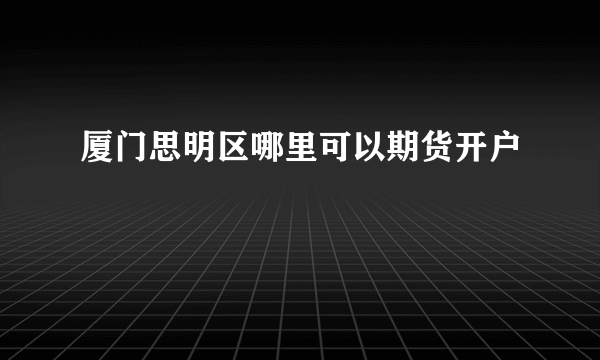 厦门思明区哪里可以期货开户